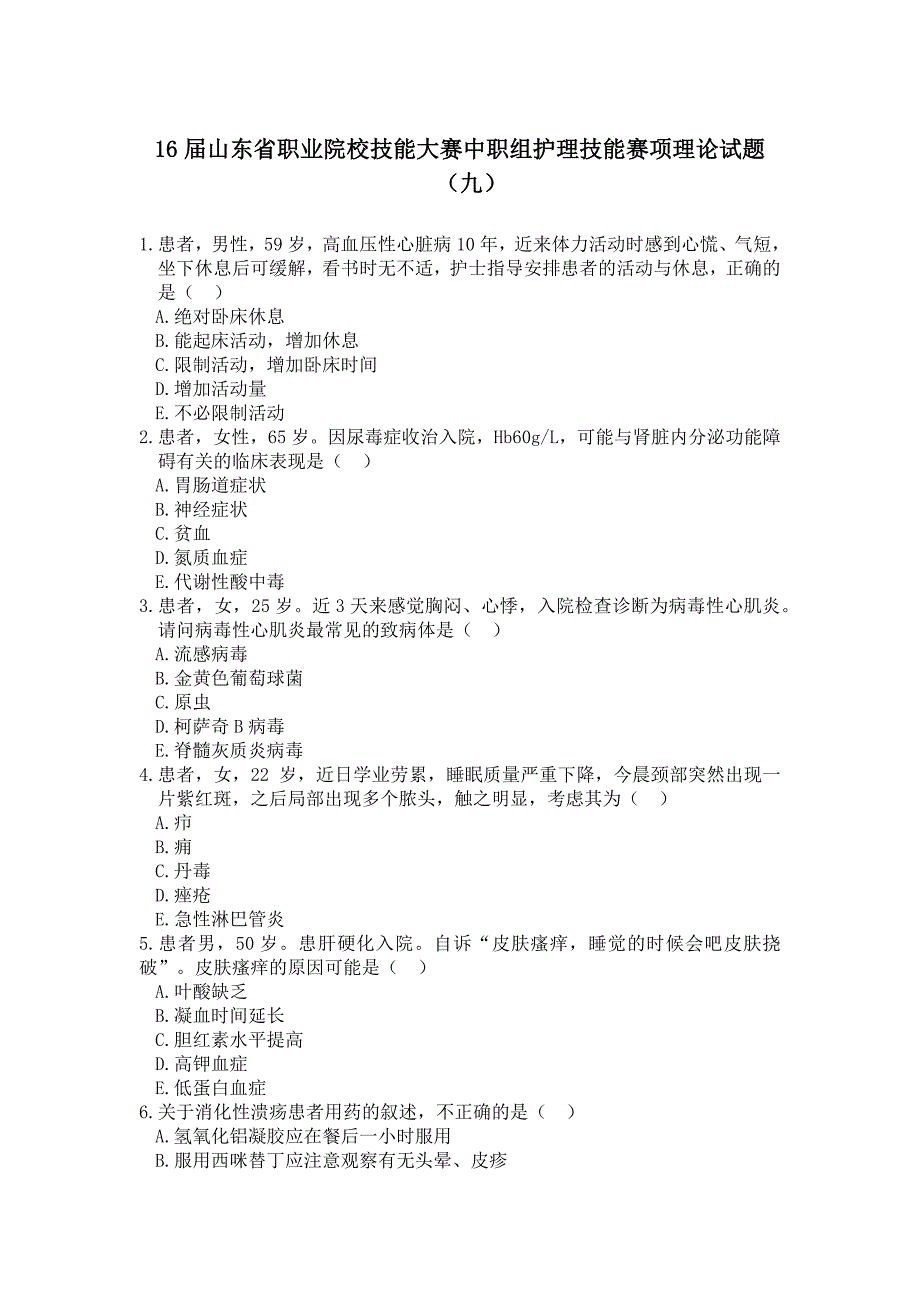 16 届山东省职业院校技能大赛中职组护理技能赛项理论试题（九）

1.患者，男性，59 岁，高血压性心脏病 10 年，近来体力活动时感到心慌、气短，坐下休息后可缓解，看书时无不适，护士指导安排患者的活动与休息，正确的是（　）
A.绝对卧床休息
B.能起床活动，增加休息
C.限制活动，增加卧床时间
D.增加活动量
E.不必限制活动
2.患者，女性，65 岁。因尿毒症收治入院，Hb60g/L，可能与肾脏内分泌功能障碍有关的临床表现是（　）
A.胃肠道症状
B.神经症状
C.贫血
D.氮质血症
E.代谢性酸中毒
3.患者，女，25 岁。近 3 天来感觉胸闷、心悸，入院检查诊断为病毒性心肌炎。请问病毒性心肌炎最常见的致病体是（　）
A.流感病毒
B.金黄色葡萄球菌
C.原虫
D.柯萨奇 B 病毒
E.脊髓灰质炎病毒
4.患者，女，22 岁，近日学业劳累，睡眠质量严重下降，今晨颈部突然出现一片紫红斑，之后局部出现多个脓头，触之明显，考虑其为（　）
A.疖
B.痈
C.丹毒
D.痤疮
E.急性淋巴管炎
5.患者男，50 岁。患肝硬化入院。自诉“皮肤瘙痒，睡觉的时候会吧皮肤挠破”。皮肤瘙痒的原因可能是（　）
A.叶酸缺乏
B.凝血时间延长
C.胆红素水平提高
D.高钾血症
E.低蛋白血症
6.关于消化性溃疡患者用药的叙述，不正确的是（　）
A.氢氧化铝凝胶应在餐后一小时服用
B.服用西咪替丁应注意观察有无头晕、皮疹